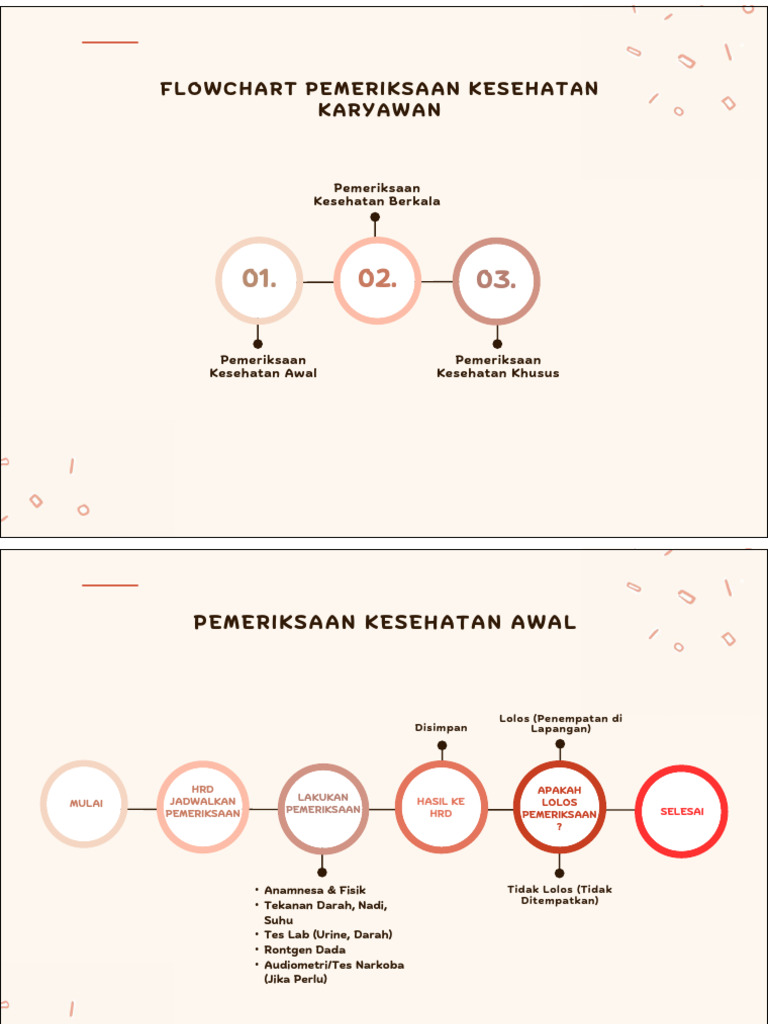 FLOWCHART PEMERIKSAAN KESEHATAN KARYAWAN

Pemeriksaan Kesehatan Berkala

01.

02.

03.

Pemeriksaan Kesehatan Awal

Pemeriksaan Kesehatan Khusus

PEMERIKSAAN KESEHATAN AWAL

Disimpan

Lolos (Penempatan di Lapangan)

MULAI

HRD JADWALKAN PEMERIKSAAN

LAKUKAN PEMERIKSAAN

HASIL KE HRD

APAKAH LOLOS PEMERIKSAAN ?

SELESAI

• Anamnesa & Fisik
• Tekanan Darah, Nadi, Suhu
• Tes Lab (Urine, Darah)
• Rontgen Dada
• Audiometri/Tes Narkoba (Jika Perlu)

Tidak Lolos (Tidak Ditempatkan)